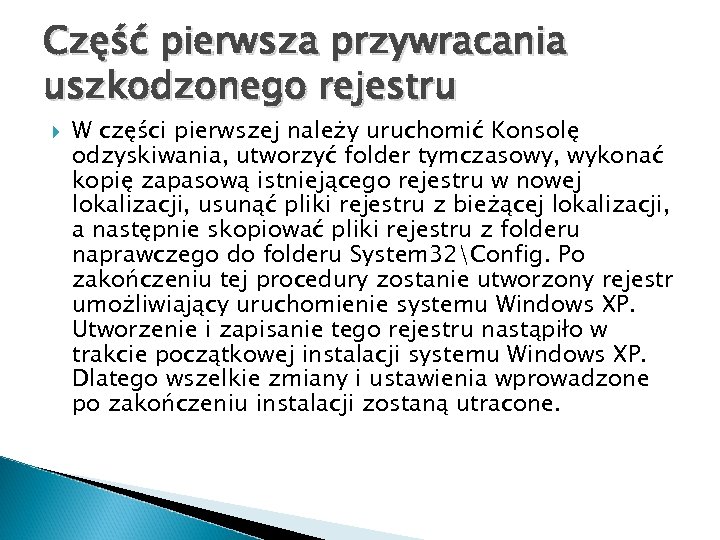 Część pierwsza przywracania uszkodzonego rejestru

W części pierwszej należy uruchomić Konsolę odzyskiwania, utworzyć folder tymczasowy, wykonać kopię zapasową istniejącego rejestru w nowej lokalizacji, usunąć pliki rejestru z bieżącej lokalizacji, a następnie skopiować pliki rejestru z folderu naprawczego do folderu System32\Config. Po zakończeniu tej procedury zostanie utworzony rejestr umożliwiający uruchomienie systemu Windows XP. Utworzenie i zapisanie tego rejestru nastąpiło w trakcie początkowej instalacji systemu Windows XP. Dlatego wszelkie zmiany i ustawienia wprowadzone po zakończeniu instalacji zostaną utracone.